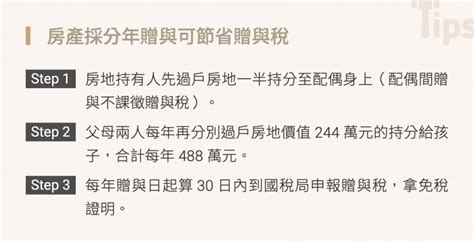 Tips

房產採分年贈與可節省贈與稅

Step 1 房地持有人先過戶房地一半持分至配偶身上（配偶間贈與不課徵贈與稅）。

Step 2 父母兩人每年再分別過戶房地價值 244 萬元的持分給孩子，合計每年 488 萬元。

Step 3 每年贈與日起算 30 日內到國稅局申報贈與稅，拿免稅證明。